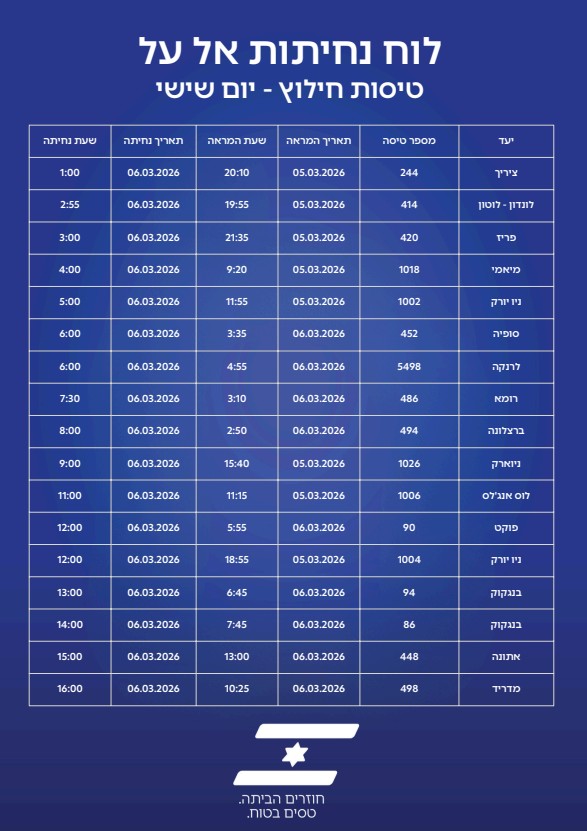 לוח נחיתות אל על
טיסות חילוץ - יום שישי

| יעד | מספר טיסה | תאריך המראה | שעת המראה | תאריך נחיתה | שעת נחיתה |
|---|---|---|---|---|---|
| ציריך | 244 | 05.03.2026 | 20:10 | 06.03.2026 | 1:00 |
| לונדון - לוטון | 414 | 05.03.2026 | 19:55 | 06.03.2026 | 2:55 |
| פריז | 420 | 05.03.2026 | 21:35 | 06.03.2026 | 3:00 |
| מיאמי | 1018 | 05.03.2026 | 9:20 | 06.03.2026 | 4:00 |
| ניו יורק | 1002 | 05.03.2026 | 11:55 | 06.03.2026 | 5:00 |
| סופיה | 452 | 06.03.2026 | 3:35 | 06.03.2026 | 6:00 |
| לרנקה | 5498 | 06.03.2026 | 4:55 | 06.03.2026 | 6:00 |
| רומא | 486 | 06.03.2026 | 3:10 | 06.03.2026 | 7:30 |
| ברצלונה | 494 | 06.03.2026 | 2:50 | 06.03.2026 | 8:00 |
| ניוארק | 1026 | 05.03.2026 | 15:40 | 06.03.2026 | 9:00 |
| לוס אנג'לס | 1006 | 05.03.2026 | 11:15 | 06.03.2026 | 11:00 |
| פוקט | 90 | 06.03.2026 | 5:55 | 06.03.2026 | 12:00 |
| ניו יורק | 1004 | 05.03.2026 | 18:55 | 06.03.2026 | 12:00 |
| בנגקוק | 94 | 06.03.2026 | 6:45 | 06.03.2026 | 13:00 |
| בנגקוק | 86 | 06.03.2026 | 7:45 | 06.03.2026 | 14:00 |
| אתונה | 448 | 06.03.2026 | 13:00 | 06.03.2026 | 15:00 |
| מדריד | 498 | 06.03.2026 | 10:25 | 06.03.2026 | 16:00 |

חוזרים הביתה.
טסים בטוח.